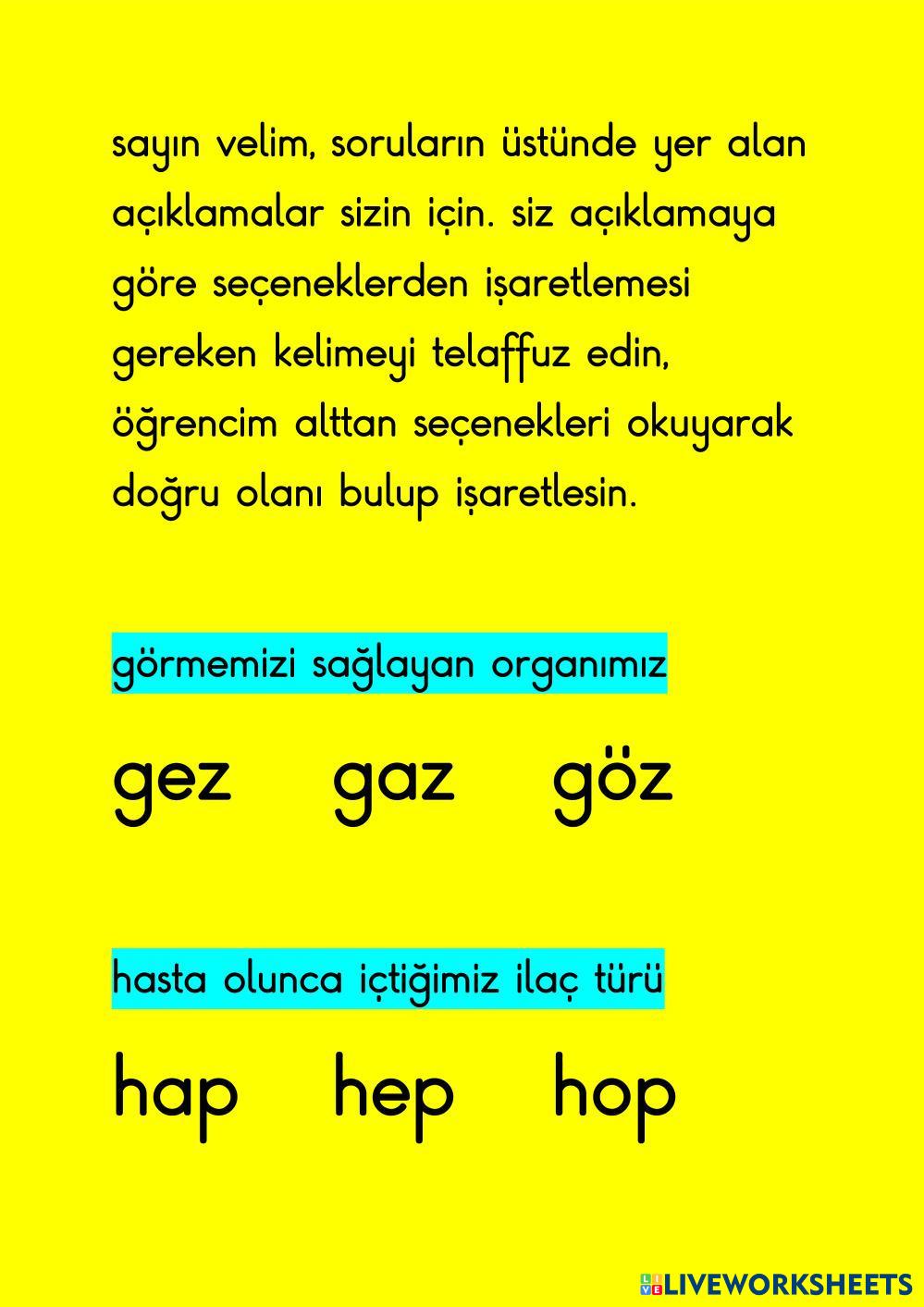 sayın velim, soruların üstünde yer alan açıklamalar sizin için. siz açıklamaya göre seçeneklerden işaretlemesi gereken kelimeyi telaffuz edin, öğrencim alttan seçenekleri okuyarak doğru olanı bulup işaretlesin.

görmemizi sağlayan organımız

gez gaz göz

hasta olunca içtiğimiz ilaç türü

hap hep hop

LIVEWORKSHEETS